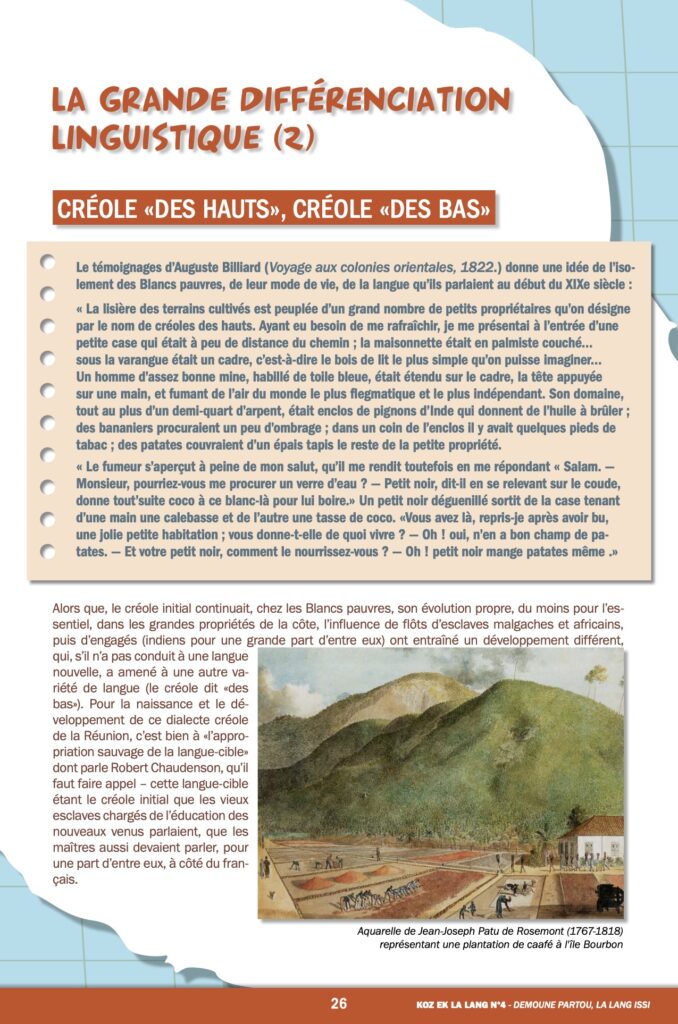 LA GRANDE DIFFÉRENCIATION LINGUISTIQUE (2)

CRÉOLE «DES HAUTS», CRÉOLE «DES BAS»

Le témoignages d'Auguste Billiard (Voyage aux colonies orientales, 1822.) donne une idée de l'isolement des Blancs pauvres, de leur mode de vie, de la langue qu'ils parlaient au début du XIXe siècle :

« La lisière des terrains cultivés est peuplée d'un grand nombre de petits propriétaires qu'on désigne par le nom de créoles des hauts. Ayant eu besoin de me rafraîchir, je me présentai à l'entrée d'une petite case qui était à peu de distance du chemin ; la maisonnette était en palmiste couché... sous la varangue était un cadre, c'est-à-dire le bois de lit le plus simple qu'on puisse imaginer... Un homme d'assez bonne mine, habillé de toile bleue, était étendu sur le cadre, la tête appuyée sur une main, et fumant de l'air du monde le plus flegmatique et le plus indépendant. Son domaine, tout au plus d'un demi-quart d'arpent, était enclos de pignons d'Inde qui donnent de l'huile à brûler ; des bananiers procuraient un peu d'ombrage ; dans un coin de l'enclos il y avait quelques pieds de tabac ; des patates couvraient d'un épais tapis le reste de la petite propriété.

« Le fumeur s'aperçut à peine de mon salut, qu'il me rendit toutefois en me répondant « Salam. — Monsieur, pourriez-vous me procurer un verre d'eau ? — Petit noir, dit-il en se relevant sur le coude, donne tout'suite coco à ce blanc-là pour lui boire.» Un petit noir déguenillé sortit de la case tenant d'une main une calebasse et de l'autre une tasse de coco. «Vous avez là, repris-je après avoir bu, une jolie petite habitation ; vous donne-t-elle de quoi vivre ? — Oh ! oui, n'en a bon champ de patates. — Et votre petit noir, comment le nourrissez-vous ? — Oh ! petit noir mange patates même .»

Alors que, le créole initial continuait, chez les Blancs pauvres, son évolution propre, du moins pour l'essentiel, dans les grandes propriétés de la côte, l'influence de flôts d'esclaves malgaches et africains, puis d'engagés (indiens pour une grande part d'entre eux) ont entraîné un développement différent, qui, s'il n'a pas conduit à une langue nouvelle, a amené à une autre variété de langue (le créole dit «des bas»). Pour la naissance et le développement de ce dialecte créole de la Réunion, c'est bien à «l'appropriation sauvage de la langue-cible» dont parle Robert Chaudenson, qu'il faut faire appel – cette langue-cible étant le créole initial que les vieux esclaves chargés de l'éducation des nouveaux venus parlaient, que les maîtres aussi devaient parler, pour une part d'entre eux, à côté du français.

Aquarelle de Jean-Joseph Patu de Rosemont (1767-1818) représentant une plantation de caafé à l'île Bourbon

26

KOZ EK LA LANG N°4 - DEMOUNE PARTOU, LA LANG ISSI